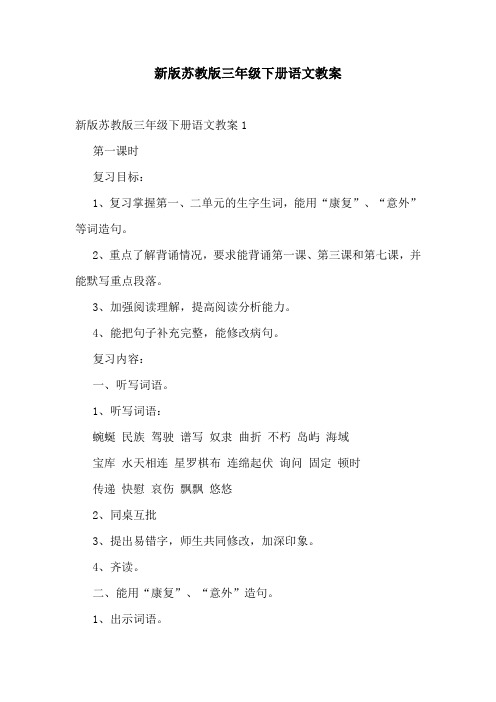 新版苏教版三年级下册语文教案

新版苏教版三年级下册语文教案 1

第一课时

复习目标：

1、复习掌握第一、二单元的生字生词，能用“康复”、“意外”等词造句。

2、重点了解背诵情况，要求能背诵第一课、第三课和第七课，并能默写重点段落。

3、加强阅读理解，提高阅读分析能力。

4、能把句子补充完整，能修改病句。

复习内容：

一、听写词语。

1、听写词语：

蜿蜒 民族 驾驶 谱写 奴隶 曲折 不朽 岛屿 海域

宝库 水天相连 星罗棋布 连绵起伏 询问 固定 顿时

传递 快慰 哀伤 飘飘 悠悠

2、同桌互批

3、提出易错字，师生共同修改，加深印象。

4、齐读。

二、能用“康复”、“意外”造句。

1、出示词语。